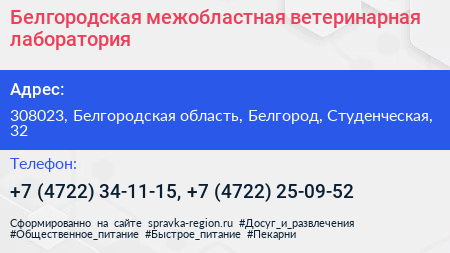 Белгородская межобластная ветеринарная лаборатория

Адрес:

308023, Белгородская область, Белгород, Студенческая, 32

Телефон:

+7 (4722) 34-11-15, +7 (4722) 25-09-52

Сформированно на сайте spravka-region.ru #Досуг_и_развлечения #Общественное_питание #Быстрое_питание #Пекарни